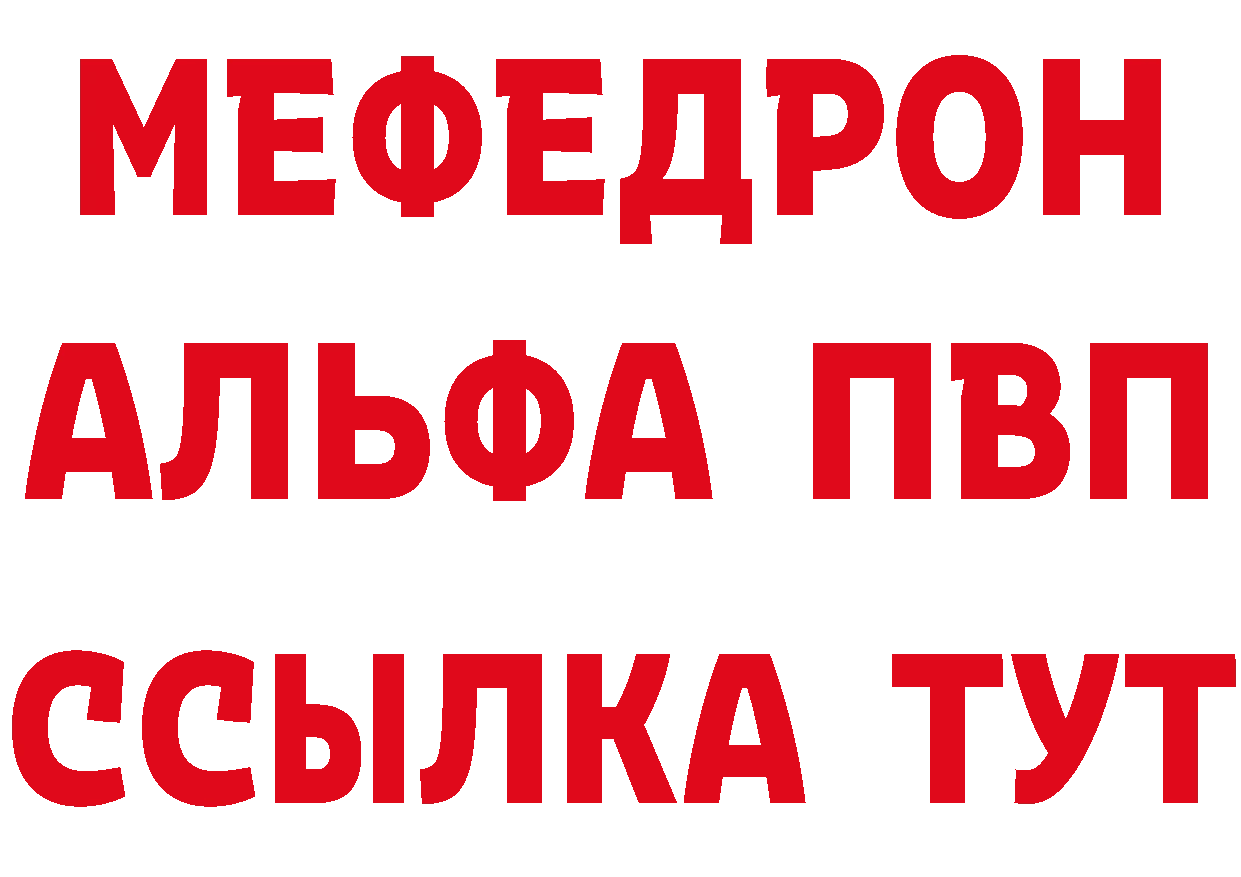 МЕФЕДРОН
АЛЬФА ПВП
ССЫЛКА ТУТ